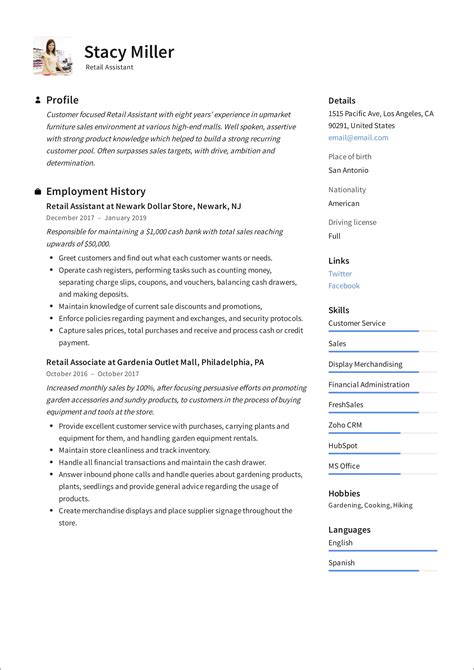 Stacy Miller
Retail Assistant

Profile

Customer focused Retail Assistant with eight years' experience in upmarket furniture sales environment at various high-end malls. Well spoken, assertive with strong product knowledge which helped to build a strong recurring customer pool. Often surpasses sales targets, with drive, ambition and determination.

Employment History

Retail Assistant at Newark Dollar Store, Newark, NJ
December 2017 – January 2019

Responsible for maintaining a $1,000 cash bank with total sales reaching upwards of $50,000.

- Greet customers and find out what each customer wants or needs.
- Operate cash registers, performing tasks such as counting money, separating charge slips, coupons, and vouchers, balancing cash drawers, and making deposits.
- Maintain knowledge of current sale discounts and promotions,
- Enforce policies regarding payment and exchanges, and security protocols.
- Capture sales prices, total purchases and receive and process cash or credit payment.

Retail Associate at Gardenia Outlet Mall, Philadelphia, PA
October 2016 – October 2017

Increased monthly sales by 100%, after focusing persuasive efforts on promoting garden accessories and sundry products, to customers in the process of buying equipment and tools at the store.

- Provide excellent customer service with purchases, carrying plants and equipment for them, and handling garden equipment rentals.
- Maintain store cleanliness and track inventory.
- Handle all financial transactions and maintain the cash drawer.
- Answer inbound phone calls and handle queries about gardening products, plants, seedlings and provide general advice regarding the usage of products.
- Create merchandise displays and place supplier signage throughout the store.

Details
1515 Pacific Ave, Los Angeles, CA 90291, United States
email@email.com

Place of birth
San Antonio

Nationality
American

Driving license
Full

Links
Twitter
Facebook

Skills
Customer Service
Sales
Display Merchandising
Financial Administration
FreshSales
Zoho CRM
HubSpot
MS Office

Hobbies
Gardening, Cooking, Hiking

Languages
English
Spanish